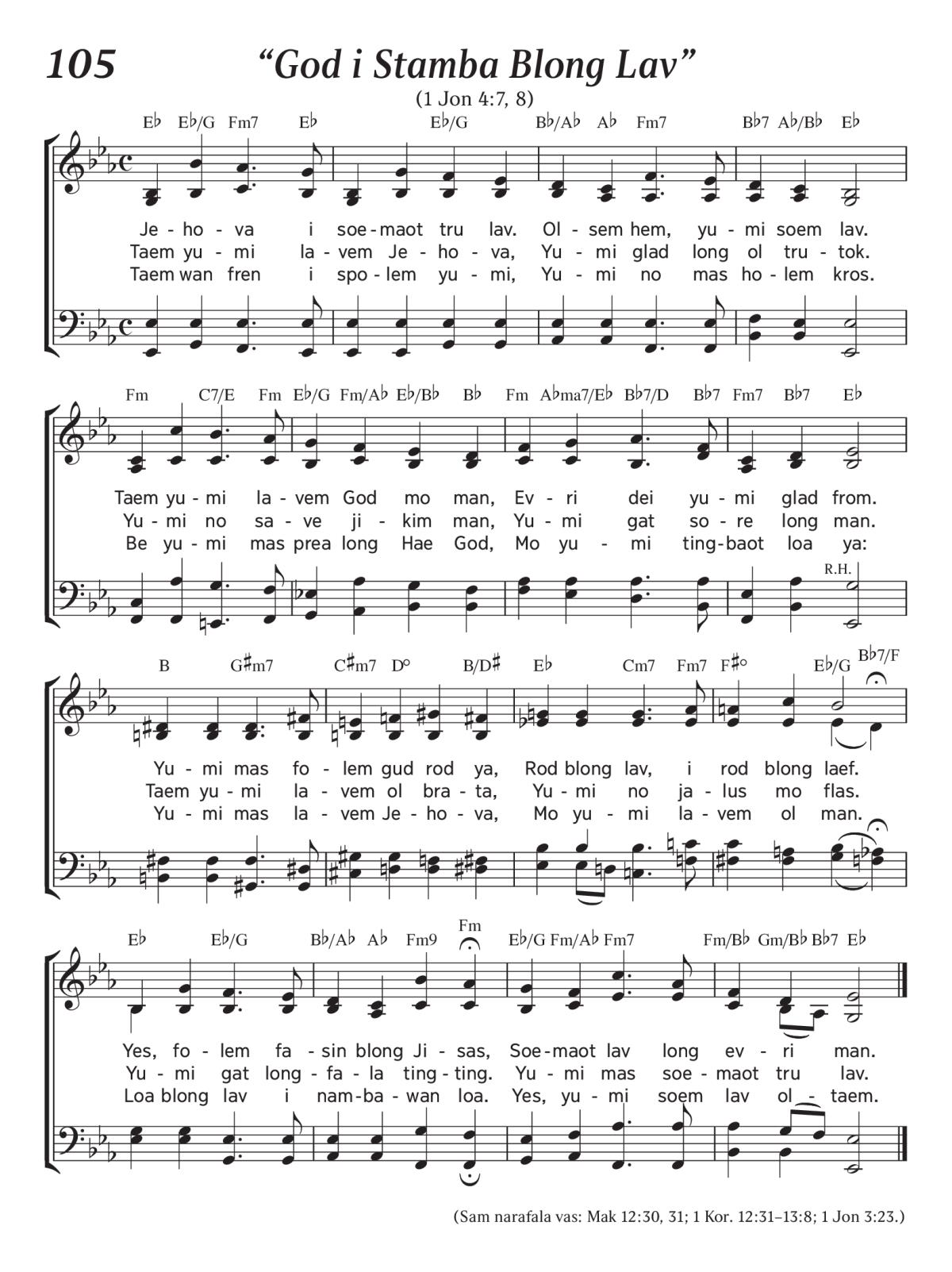 105 “God i Stamba Blong Lav”

(1 Jon 4:7, 8)

E♭ E♭/G Fm7 E♭ E♭/G B♭/A♭ A♭ Fm7 B♭7 A♭/B♭ E♭

Je - ho - va i soe - maot tru lav. Ol - sem hem, yu - mi soem lav.
Taem yu - mi la - vem Je - ho - va, Yu - mi glad long ol tru - tok.
Taem wan fren i spo - lem yu - mi, Yu - mi no mas ho - lem kros.

Fm C7/E Fm E♭/G Fm/A♭ E♭/B♭ B♭ Fm A♭ma7/E♭ B♭7/D B♭7 Fm7 B♭7 E♭

Taem yu - mi la - vem God mo man, Ev - ri dei yu - mi glad from.
Yu - mi no sa - ve ji - kim man, Yu - mi gat so - re long man.
Be yu - mi mas prea long Hae God, Mo yu - mi ting - baot loa ya:

R.H.

B G♯m7 C♯m7 D° B/D♯ E♭ Cm7 Fm7 F♯° E♭/G B♭7/F

Yu - mi mas fo - lem gud rod ya, Rod blong lav, i rod blong laef.
Taem yu - mi la - vem ol bra - ta, Yu - mi no ja - lus mo flas.
Yu - mi mas la - vem Je - ho - va, Mo yu - mi la - vem ol man.

E♭ E♭/G B♭/A♭ A♭ Fm9 Fm E♭/G Fm/A♭ Fm7 Fm/B♭ Gm/B♭ B♭7 E♭

Yes, fo - lem fa - sin blong Ji - sas, Soe - maot lav long ev - ri man.
Yu - mi gat long - fa - la ting - ting. Yu - mi mas soe - maot tru lav.
Loa blong lav i nam - ba - wan loa. Yes, yu - mi soem lav ol - taem.

(Sam narafala vas: Mak 12:30, 31; 1 Kor. 12:31–13:8; 1 Jon 3:23.)